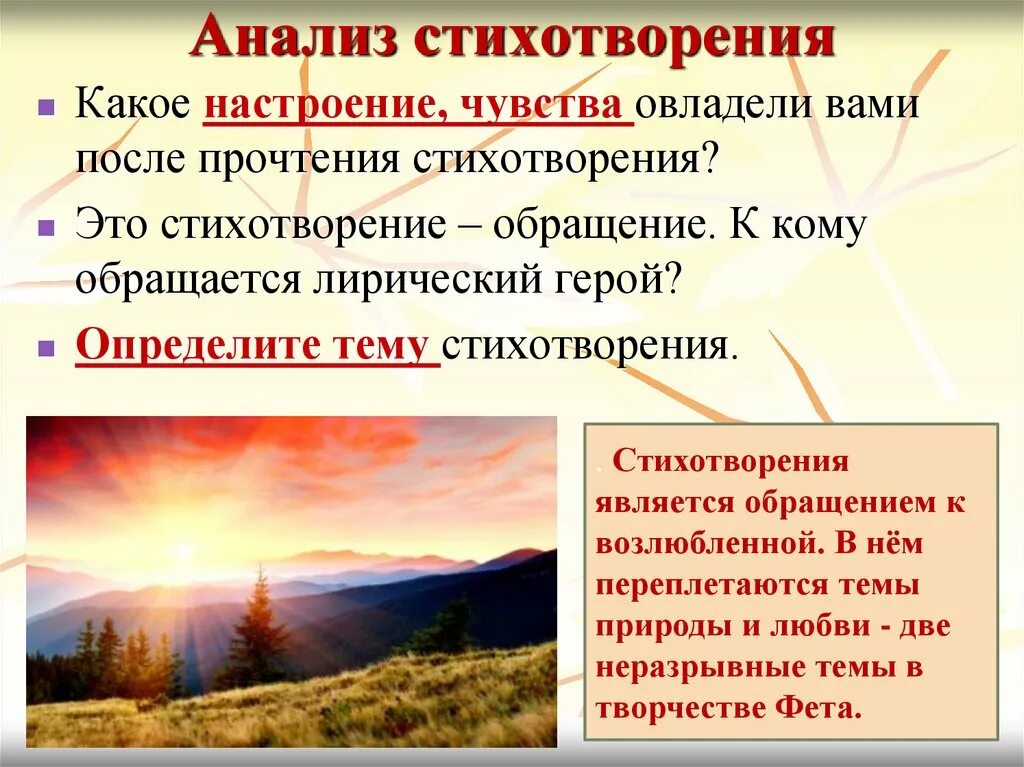 Анализ стихотворения

Какое настроение, чувства овладели вами после прочтения стихотворения?

Это стихотворение – обращение. К кому обращается лирический герой?

Определите тему стихотворения.

. Стихотворения является обращением к возлюбленной. В нём переплетаются темы природы и любви - две неразрывные темы в творчестве Фета.